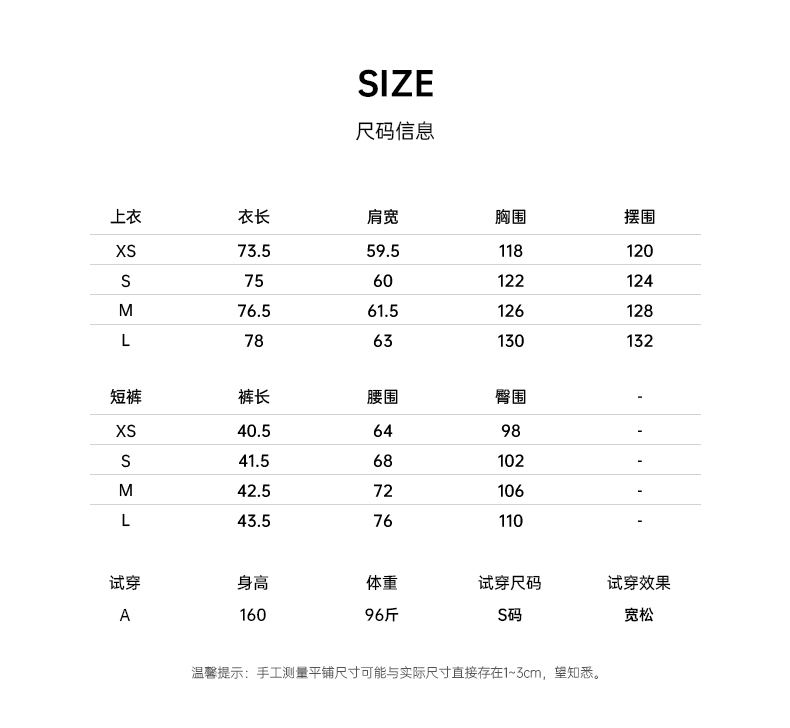 SIZE

尺码信息

| 上衣 | 衣长 | 肩宽 | 胸围 | 摆围 |
|---|---|---|---|---|
| XS | 73.5 | 59.5 | 118 | 120 |
| S | 75 | 60 | 122 | 124 |
| M | 76.5 | 61.5 | 126 | 128 |
| L | 78 | 63 | 130 | 132 |

| 短裤 | 裤长 | 腰围 | 臀围 | - |
|---|---|---|---|---|
| XS | 40.5 | 64 | 98 | - |
| S | 41.5 | 68 | 102 | - |
| M | 42.5 | 72 | 106 | - |
| L | 43.5 | 76 | 110 | - |

| 试穿 | 身高 | 体重 | 试穿尺码 | 试穿效果 |
|---|---|---|---|---|
| A | 160 | 96斤 | S码 | 宽松 |

温馨提示：手工测量平铺尺寸可能与实际尺寸直接存在1~3cm，望知悉。